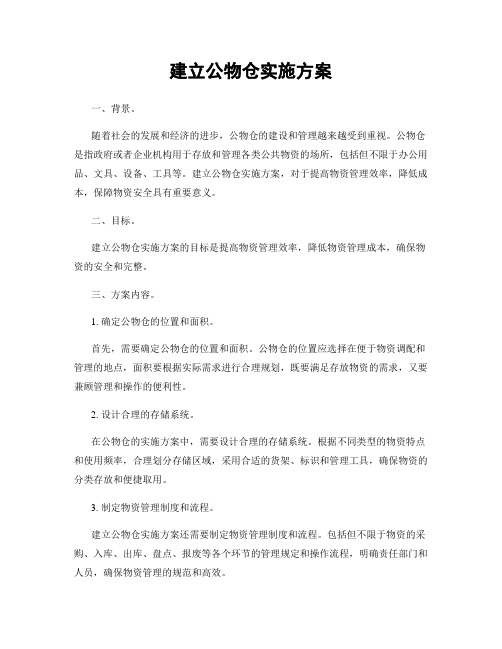 建立公物仓实施方案

一、背景。

随着社会的发展和经济的进步，公物仓的建设和管理越来越受到重视。公物仓是指政府或者企业机构用于存放和管理各类公共物资的场所，包括但不限于办公用品、文具、设备、工具等。建立公物仓实施方案，对于提高物资管理效率，降低成本，保障物资安全具有重要意义。

二、目标。

建立公物仓实施方案的目标是提高物资管理效率，降低物资管理成本，确保物资的安全和完整。

三、方案内容。

1. 确定公物仓的位置和面积。

首先，需要确定公物仓的位置和面积。公物仓的位置应选择在便于物资调配和管理的地点，面积要根据实际需求进行合理规划，既要满足存放物资的需求，又要兼顾管理和操作的便利性。

2. 设计合理的存储系统。

在公物仓的实施方案中，需要设计合理的存储系统。根据不同类型的物资特点和使用频率，合理划分存储区域，采用合适的货架、标识和管理工具，确保物资的分类存放和便捷取用。

3. 制定物资管理制度和流程。

建立公物仓实施方案还需要制定物资管理制度和流程。包括但不限于物资的采购、入库、出库、盘点、报废等各个环节的管理规定和操作流程，明确责任部门和人员，确保物资管理的规范和高效。